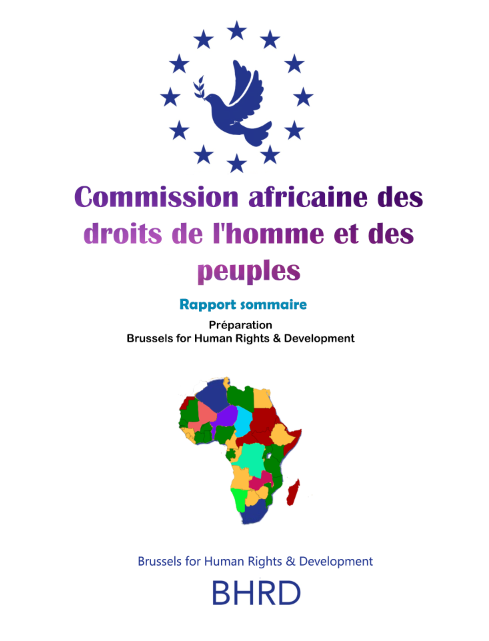 Commission africaine des droits de l'homme et des peuples

Rapport sommaire

Préparation
Brussels for Human Rights & Development

Brussels for Human Rights & Development

BHRD